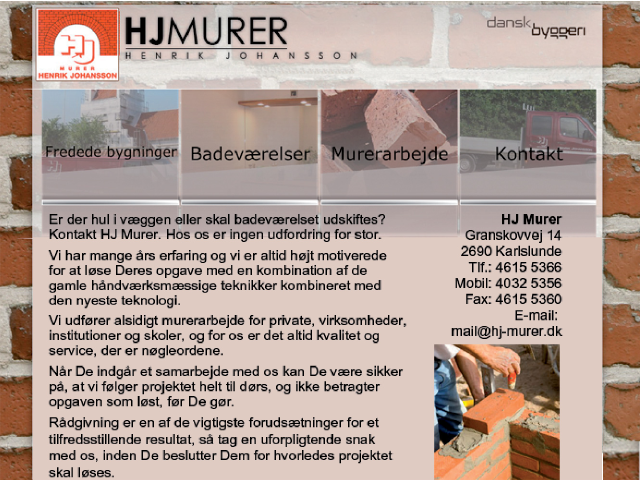 HJ
MURER
HENRIK JOHANSSON

HJMURER
HENRIK JOHANSSON

dansk byggeri

Fredede bygninger
Badeværelser
Murerarbejde
Kontakt

Er der hul i væggen eller skal badeværelset udskiftes? Kontakt HJ Murer. Hos os er ingen udfordring for stor.

Vi har mange års erfaring og vi er altid højt motiverede for at løse Deres opgave med en kombination af de gamle håndværksmæssige teknikker kombineret med den nyeste teknologi.

Vi udfører alsidigt murerarbejde for private, virksomheder, institutioner og skoler, og for os er det altid kvalitet og service, der er nøgleordene.

Når De indgår et samarbejde med os kan De være sikker på, at vi følger projektet helt til dørs, og ikke betragter opgaven som løst, før De gør.

Rådgivning er en af de vigtigste forudsætninger for et tilfredsstillende resultat, så tag en uforpligtende snak med os, inden De beslutter Dem for hvorledes projektet skal løses.

HJ Murer
Granskovvej 14
2690 Karlslunde
Tlf.: 4615 5366
Mobil: 4032 5356
Fax: 4615 5360
E-mail:
mail@hj-murer.dk